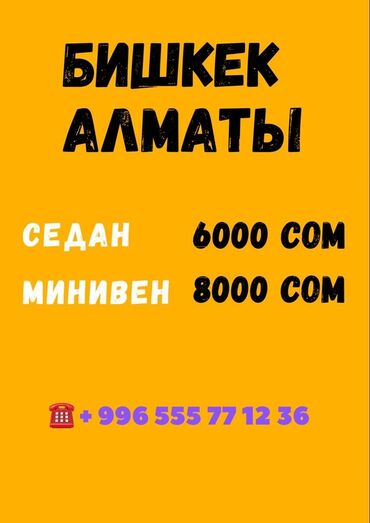 БИШКЕК
АЛМАТЫ

СЕДАН 6000 СОМ
МИНИВЕН 8000 СОМ

+ 996 555 77 12 36